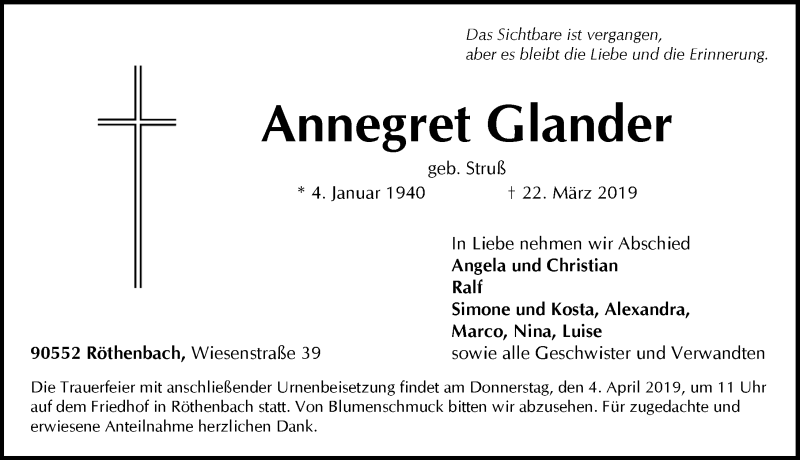 Das Sichtbare ist vergangen,
aber es bleibt die Liebe und die Erinnerung.

Annegret Glander

geb. Struß

* 4. Januar 1940 † 22. März 2019

In Liebe nehmen wir Abschied
Angela und Christian
Ralf
Simone und Kosta, Alexandra,
Marco, Nina, Luise
sowie alle Geschwister und Verwandten

90552 Röthenbach, Wiesenstraße 39

Die Trauerfeier mit anschließender Urnenbeisetzung findet am Donnerstag, den 4. April 2019, um 11 Uhr auf dem Friedhof in Röthenbach statt. Von Blumenschmuck bitten wir abzusehen. Für zugedachte und erwiesene Anteilnahme herzlichen Dank.